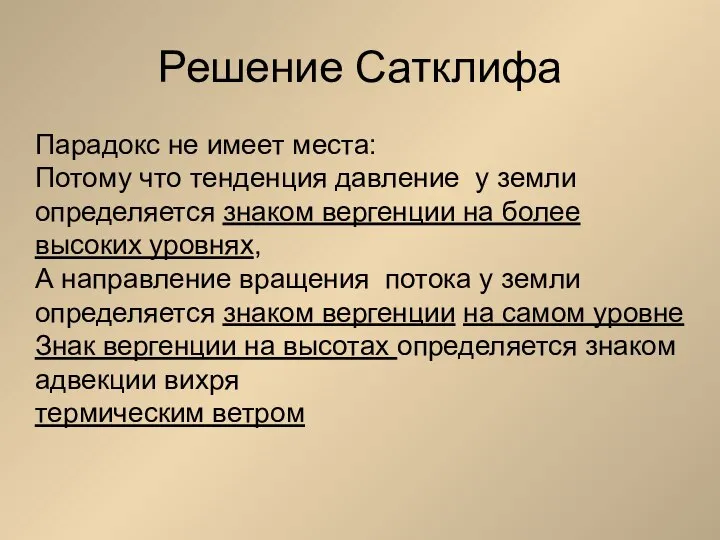 Решение Сатклифа

Парадокс не имеет места:
Потому что тенденция давление  у земли определяется знаком вергенции на более высоких уровнях,
А направление вращения  потока у земли определяется знаком вергенции на самом уровне
Знак вергенции на высотах определяется знаком адвекции вихря
термическим ветром